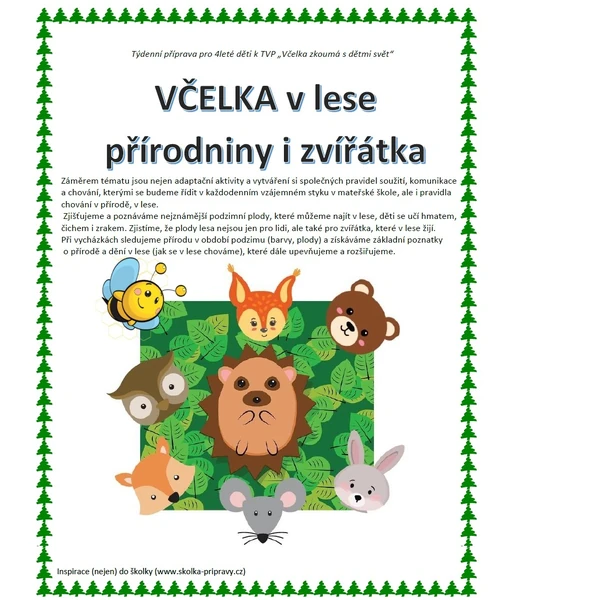 Týdenní příprava pro 4leté děti k TVP „Včelka zkoumá s dětmi svět“

VČELKA v lese
přírodniny i zvířátka

Záměrem tématu jsou nejen adaptační aktivity a vytváření si společných pravidel soužití, komunikace a chování, kterými se budeme řídit v každodenním vzájemném styku v mateřské škole, ale i pravidla chování v přírodě, v lese.
Zjišťujeme a poznáváme nejznámější podzimní plody, které můžeme najít v lese, děti se učí hmatem, čichem i zrakem. Zjistíme, že plody lesa nejsou jen pro lidi, ale také pro zvířátka, které v lese žijí.
Při vycházkách sledujeme přírodu v období podzimu (barvy, plody) a získáváme základní poznatky o přírodě a dění v lese (jak se v lese chováme), které dále upevňujeme a rozšiřujeme.

Inspirace (nejen) do školky (www.skolka-pripravy.cz)